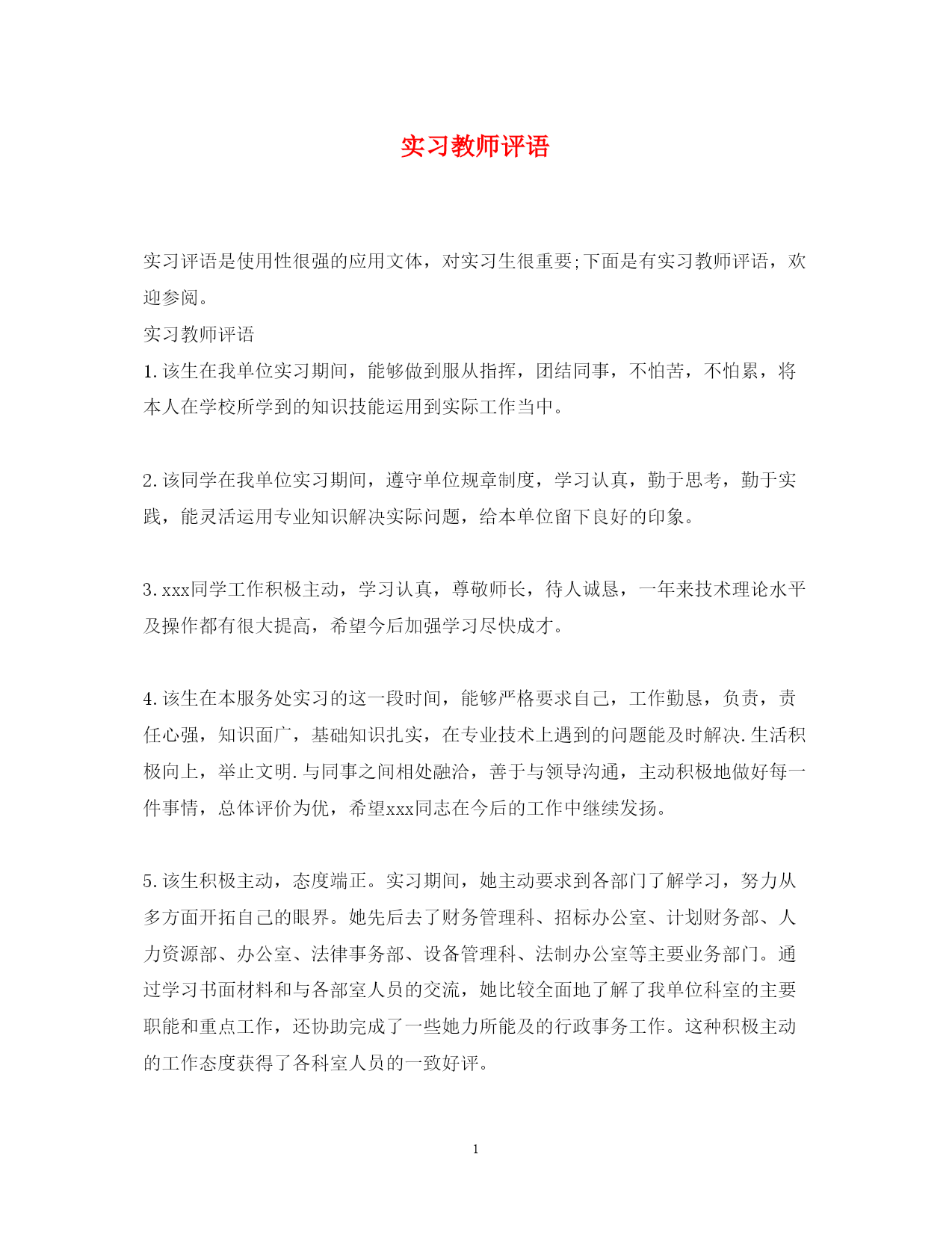 实习教师评语

实习评语是使用性很强的应用文体，对实习生很重要;下面是有实习教师评语，欢迎参阅。

实习教师评语

1.该生在我单位实习期间，能够做到服从指挥，团结同事，不怕苦，不怕累，将本人在学校所学到的知识技能运用到实际工作当中。

2.该同学在我单位实习期间，遵守单位规章制度，学习认真，勤于思考，勤于实践，能灵活运用专业知识解决实际问题，给本单位留下良好的印象。

3.xxx同学工作积极主动，学习认真，尊敬师长，待人诚恳，一年来技术理论水平及操作都有很大提高，希望今后加强学习尽快成才。

4.该生在本服务处实习的这一段时间，能够严格要求自己，工作勤恳，负责，责任心强，知识面广，基础知识扎实，在专业技术上遇到的问题能及时解决.生活积极向上，举止文明.与同事之间相处融洽，善于与领导沟通，主动积极地做好每一件事情，总体评价为优，希望xxx同志在今后的工作中继续发扬。

5.该生积极主动，态度端正。实习期间，她主动要求到各部门了解学习，努力从多方面开拓自己的眼界。她先后去了财务管理科、招标办公室、计划财务部、人力资源部、办公室、法律事务部、设备管理科、法制办公室等主要业务部门。通过学习书面材料和与各部室人员的交流，她比较全面地了解了我单位科室的主要职能和重点工作，还协助完成了一些她力所能及的行政事务工作。这种积极主动的工作态度获得了各科室人员的一致好评。

1